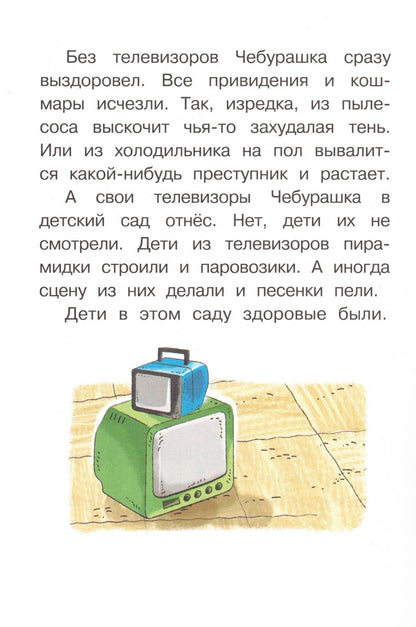 Без телевизоров Чебурашка сразу выздоровел. Все привидения и кошмары исчезли. Так, изредка, из пылесоса выскочит чья-то захудалая тень. Или из холодильника на пол вывалится какой-нибудь преступник и растает.

А свои телевизоры Чебурашка в детский сад отнёс. Нет, дети их не смотрели. Дети из телевизоров пирамидки строили и паровозики. А иногда сцену из них делали и песенки пели.

Дети в этом саду здоровые были.